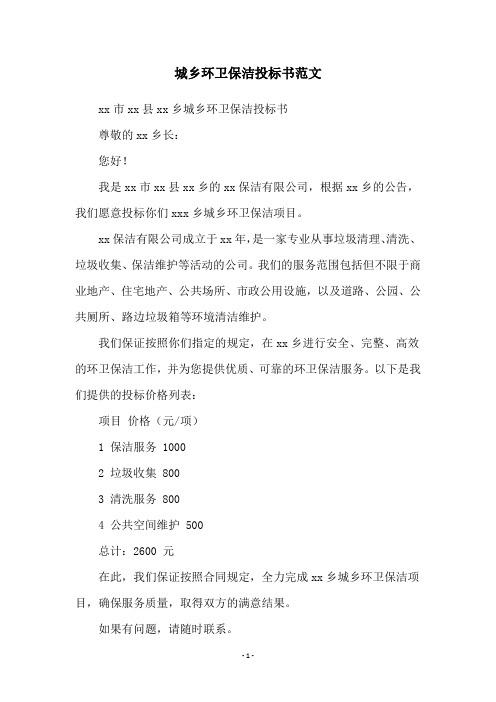 城乡环卫保洁投标书范文

xx 市 xx 县 xx 乡城乡环卫保洁投标书

尊敬的 xx 乡长：

您好！

我是 xx 市 xx 县 xx 乡的 xx 保洁有限公司，根据 xx 乡的公告，我们愿意投标你们 xxx 乡城乡环卫保洁项目。

xx 保洁有限公司成立于 xx 年，是一家专业从事垃圾清理、清洗、垃圾收集、保洁维护等活动的公司。我们的服务范围包括但不限于商业地产、住宅地产、公共场所、市政公用设施，以及道路、公园、公共厕所、路边垃圾箱等环境清洁维护。

我们保证按照你们指定的规定，在 xx 乡进行安全、完整、高效的环卫保洁工作，并为您提供优质、可靠的环卫保洁服务。以下是我们提供的投标价格列表：

项目 价格（元/项）

1 保洁服务 1000

2 垃圾收集 800

3 清洗服务 800

4 公共空间维护 500

总计：2600 元

在此，我们保证按照合同规定，全力完成 xx 乡城乡环卫保洁项目，确保服务质量，取得双方的满意结果。

如果有问题，请随时联系。

- 1 -